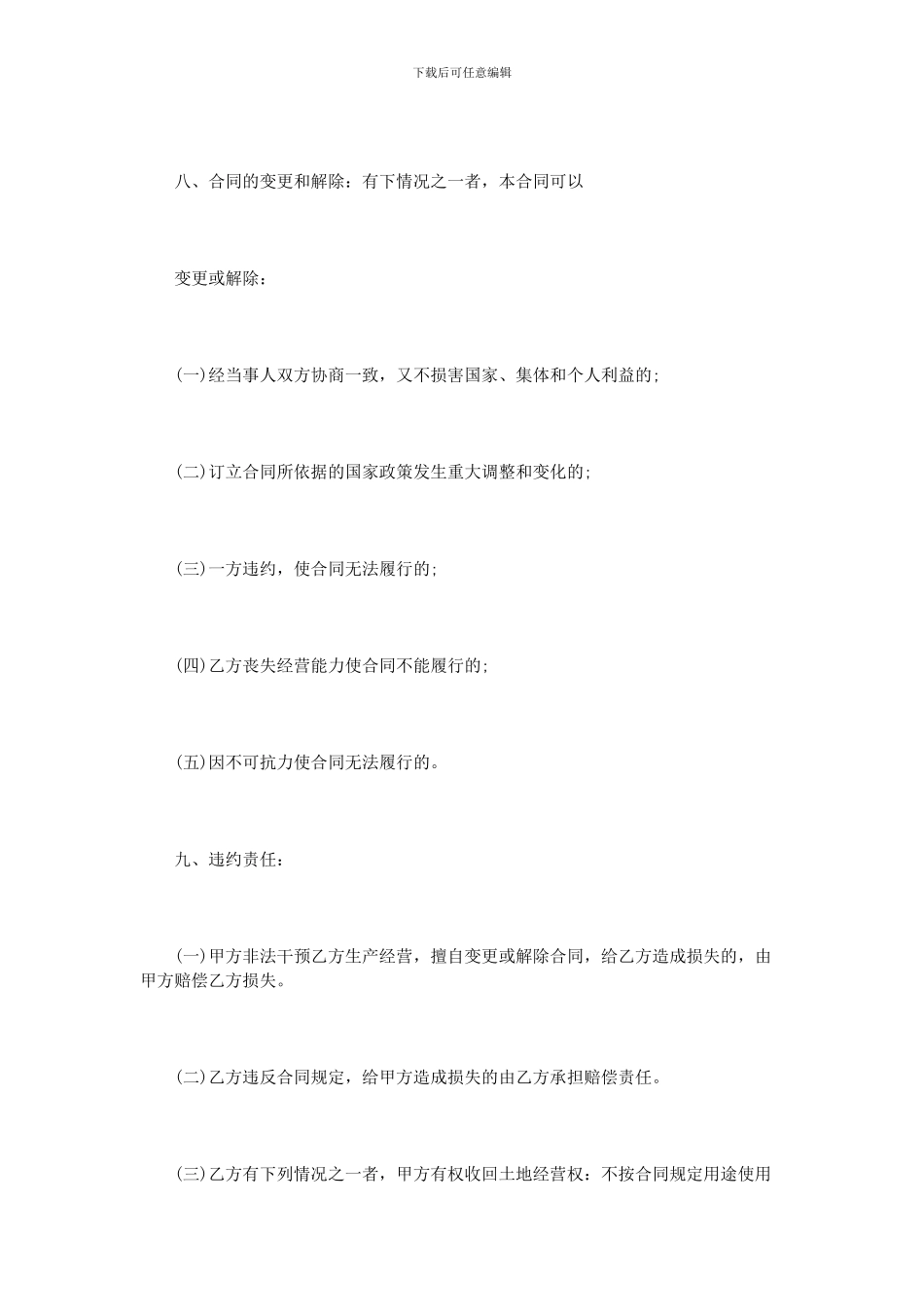 下载后可任意编辑

八、合同的变更和解除：有下情况之一者，本合同可以

变更或解除：

(一)经当事人双方协商一致，又不损害国家、集体和个人利益的；

(二)订立合同所依据的国家政策发生重大调整和变化的；

(三)一方违约，使合同无法履行的；

(四)乙方丧失经营能力使合同不能履行的；

(五)因不可抗力使合同无法履行的。

九、违约责任：

(一)甲方非法干预乙方生产经营，擅自变更或解除合同，给乙方造成损失的，由甲方赔偿乙方损失。

(二)乙方违反合同规定，给甲方造成损失的由乙方承担赔偿责任。

(三)乙方有下列情况之一者，甲方有权收回土地经营权：不按合同规定用途使用